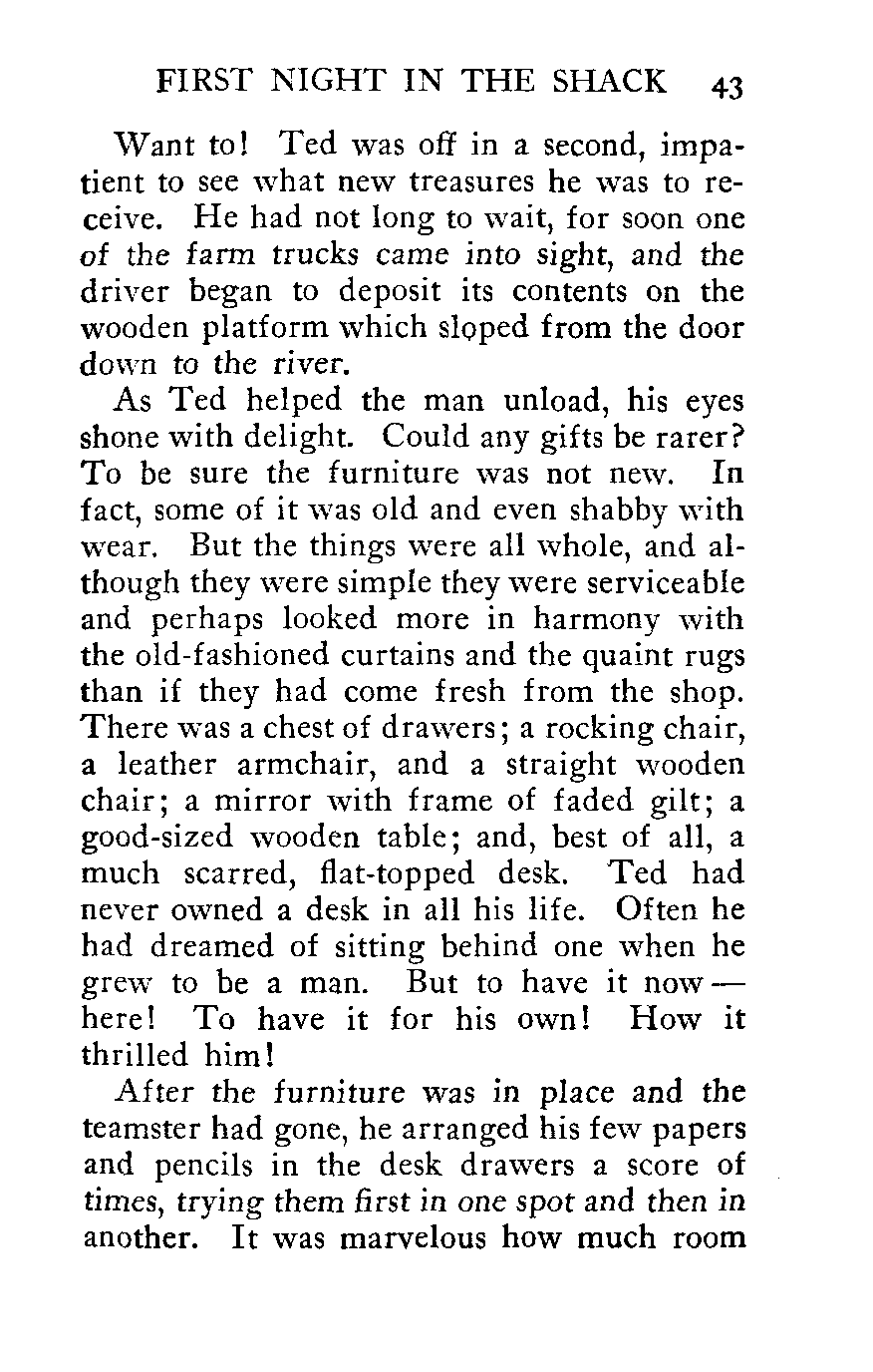 FIRST NIGHT IN THE SHACK 43

Want to! Ted was off in a second, impatient to see what new treasures he was to receive. He had not long to wait, for soon one of the farm trucks came into sight, and the driver began to deposit its contents on the wooden platform which sloped from the door down to the river.

As Ted helped the man unload, his eyes shone with delight. Could any gifts be rarer? To be sure the furniture was not new. In fact, some of it was old and even shabby with wear. But the things were all whole, and although they were simple they were serviceable and perhaps looked more in harmony with the old-fashioned curtains and the quaint rugs than if they had come fresh from the shop. There was a chest of drawers; a rocking chair, a leather armchair, and a straight wooden chair; a mirror with frame of faded gilt; a good-sized wooden table; and, best of all, a much scarred, flat-topped desk. Ted had never owned a desk in all his life. Often he had dreamed of sitting behind one when he grew to be a man. But to have it now — here! To have it for his own! How it thrilled him!

After the furniture was in place and the teamster had gone, he arranged his few papers and pencils in the desk drawers a score of times, trying them first in one spot and then in another. It was marvelous how much room